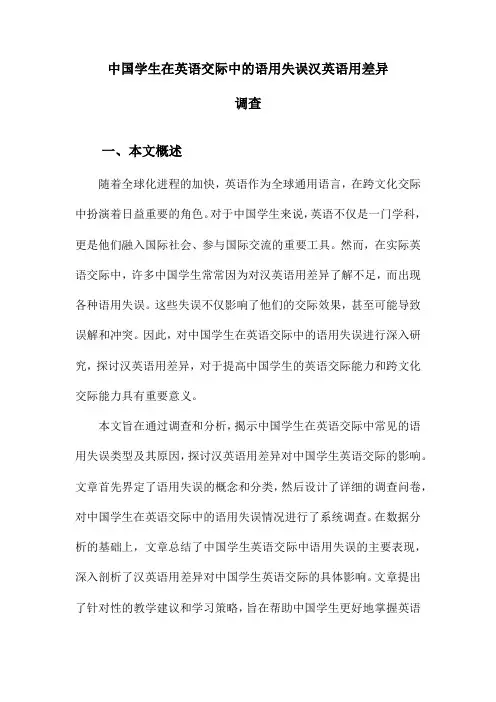 中国学生在英语交际中的语用失误汉英语用差异调查

一、本文概述

随着全球化进程的加快，英语作为全球通用语言，在跨文化交际中扮演着日益重要的角色。对于中国学生来说，英语不仅是一门学科，更是他们融入国际社会、参与国际交流的重要工具。然而，在实际英语交际中，许多中国学生常常因为对汉英语用差异了解不足，而出现各种语用失误。这些失误不仅影响了他们的交际效果，甚至可能导致误解和冲突。因此，对中国学生在英语交际中的语用失误进行深入研究，探讨汉英语用差异，对于提高中国学生的英语交际能力和跨文化交际能力具有重要意义。

本文旨在通过调查和分析，揭示中国学生在英语交际中常见的语用失误类型及其原因，探讨汉英语用差异对中国学生英语交际的影响。文章首先界定了语用失误的概念和分类，然后设计了详细的调查问卷，对中国学生在英语交际中的语用失误情况进行了系统调查。在数据分析的基础上，文章总结了中国学生英语交际中语用失误的主要表现，深入剖析了汉英语用差异对中国学生英语交际的具体影响。文章提出了针对性的教学建议和学习策略，旨在帮助中国学生更好地掌握英语